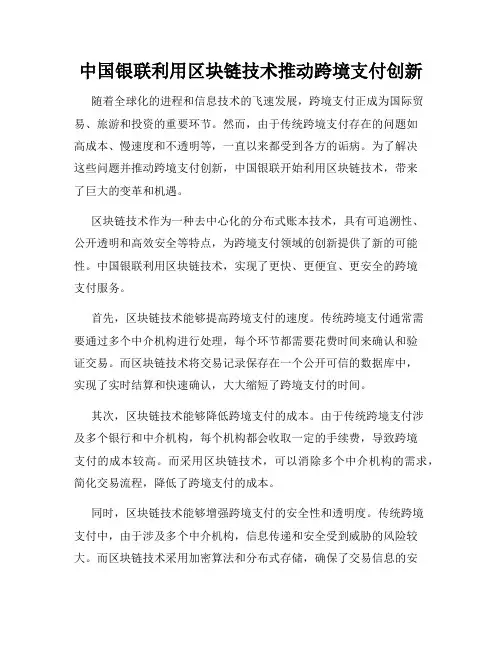 中国银联利用区块链技术推动跨境支付创新

随着全球化的进程和信息技术的飞速发展，跨境支付正成为国际贸易、旅游和投资的重要环节。然而，由于传统跨境支付存在的问题如高成本、慢速度和不透明等，一直以来都受到各方的诟病。为了解决这些问题并推动跨境支付创新，中国银联开始利用区块链技术，带来了巨大的变革和机遇。

区块链技术作为一种去中心化的分布式账本技术，具有可追溯性、公开透明和高效安全等特点，为跨境支付领域的创新提供了新的可能性。中国银联利用区块链技术，实现了更快、更便宜、更安全的跨境支付服务。

首先，区块链技术能够提高跨境支付的速度。传统跨境支付通常需要通过多个中介机构进行处理，每个环节都需要花费时间来确认和验证交易。而区块链技术将交易记录保存在一个公开可信的数据库中，实现了实时结算和快速确认，大大缩短了跨境支付的时间。

其次，区块链技术能够降低跨境支付的成本。由于传统跨境支付涉及多个银行和中介机构，每个机构都会收取一定的手续费，导致跨境支付的成本较高。而采用区块链技术，可以消除多个中介机构的需求，简化交易流程，降低了跨境支付的成本。

同时，区块链技术能够增强跨境支付的安全性和透明度。传统跨境支付中，由于涉及多个中介机构，信息传递和安全受到威胁的风险较大。而区块链技术采用加密算法和分布式存储，确保了交易信息的安